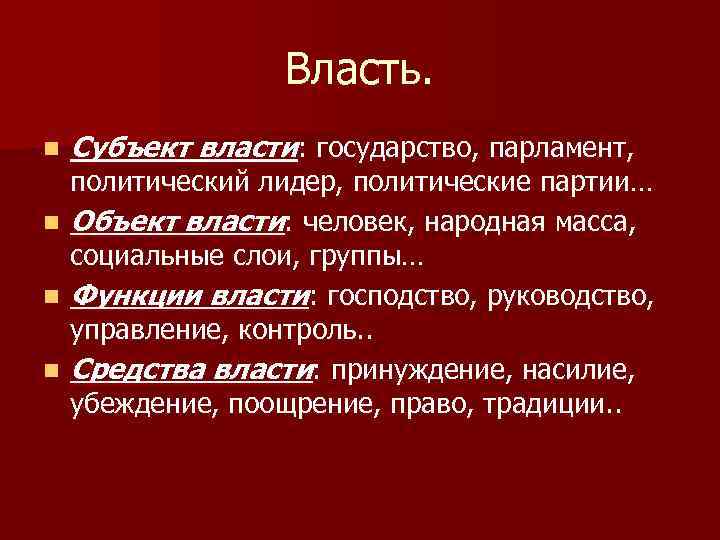 Власть.

Субъект власти: государство, парламент, политический лидер, политические партии…

Объект власти: человек, народная масса, социальные слои, группы…

Функции власти: господство, руководство, управление, контроль..

Средства власти: принуждение, насилие, убеждение, поощрение, право, традиции..